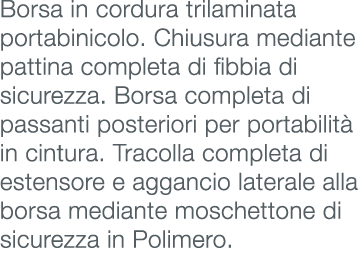 Borsa in cordura trilaminata portabinicolo. Chiusura mediante pattina completa di fibbia di sicurezza. Borsa completa di passanti posteriori per portabilità in cintura. Tracolla completa di estensore e aggancio laterale alla borsa mediante moschettone di sicurezza in Polimero.